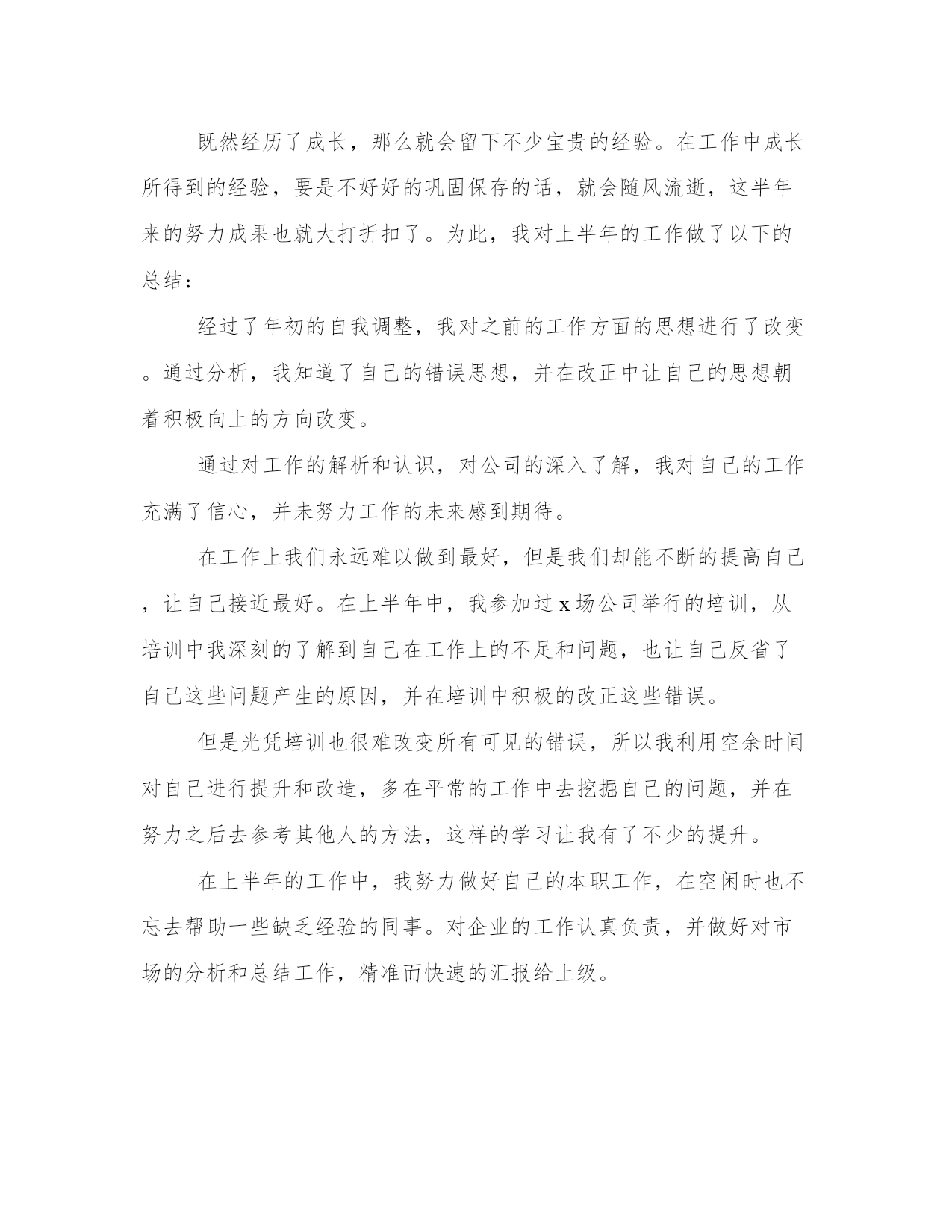 既然经历了成长，那么就会留下不少宝贵的经验。在工作中成长所得到的经验，要是不好好的巩固保存的话，就会随风流逝，这半年来的努力成果也就大打折扣了。为此，我对上半年的工作做了以下的总结：

经过了年初的自我调整，我对之前的工作方面的思想进行了改变。通过分析，我知道了自己的错误思想，并在改正中让自己的思想朝着积极向上的方向改变。

通过对工作的解析和认识，对公司的深入了解，我对自己的工作充满了信心，并未努力工作的未来感到期待。

在工作上我们永远难以做到最好，但是我们却能不断的提高自己，让自己接近最好。在上半年中，我参加过 x 场公司举行的培训，从培训中我深刻的了解到自己在工作上的不足和问题，也让自己反省了自己这些问题产生的原因，并在培训中积极的改正这些错误。

但是光凭培训也很难改变所有可见的错误，所以我利用空余时间对自己进行提升和改造，多在平常的工作中去挖掘自己的问题，并在努力之后去参考其他人的方法，这样的学习让我有了不少的提升。

在上半年的工作中，我努力做好自己的本职工作，在空闲时也不忘去帮助一些缺乏经验的同事。对企业的工作认真负责，并做好对市场的分析和总结工作，精准而快速的汇报给上级。